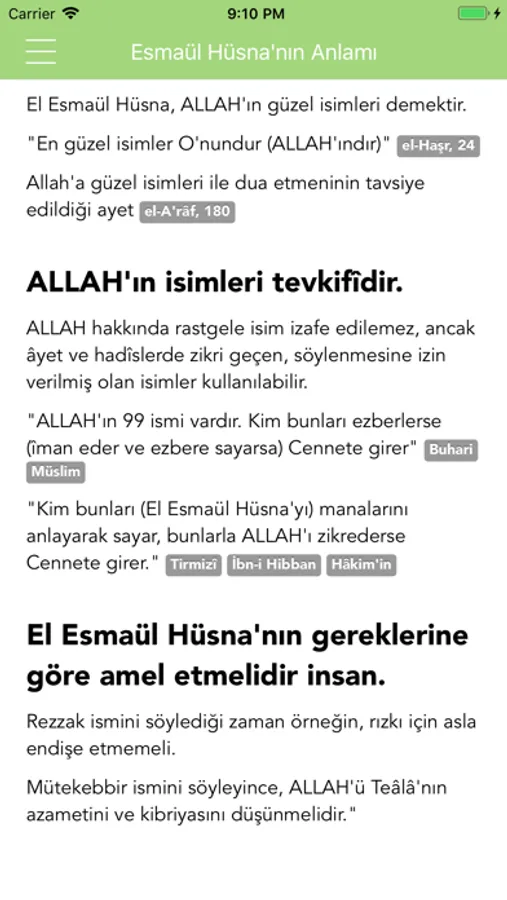 Carrier 9:10 PM

Esmaül Hüsna'nın Anlamı

El Esmaül Hüsna, ALLAH'ın güzel isimleri demektir.

"En güzel isimler O'nundur (ALLAH'ındır)" el-Haşr, 24

Allah'a güzel isimleri ile dua etmeninin tavsiye edildiği ayet el-A'râf, 180

ALLAH'ın isimleri tevkifîdir.

ALLAH hakkında rastgele isim izafe edilemez, ancak âyet ve hadîslerde zikri geçen, söylenmesine izin verilmiş olan isimler kullanılabilir.

"ALLAH'ın 99 ismi vardır. Kim bunları ezberlerse (îman eder ve ezbere sayarsa) Cennete girer" Buhari Müslim

"Kim bunları (El Esmaül Hüsna'yı) manalarını anlayarak sayar, bunlarla ALLAH'ı zikrederse Cennete girer." Tirmizî İbn-i Hibban Hâkim'in

El Esmaül Hüsna'nın gereklerine göre amel etmelidir insan.

Rezzak ismini söylediği zaman örneğin, rızkı için asla endişe etmemeli.

Mütekebbir ismini söyleyince, ALLAH'ü Teâlâ'nın azametini ve kibriyasını düşünmelidir."